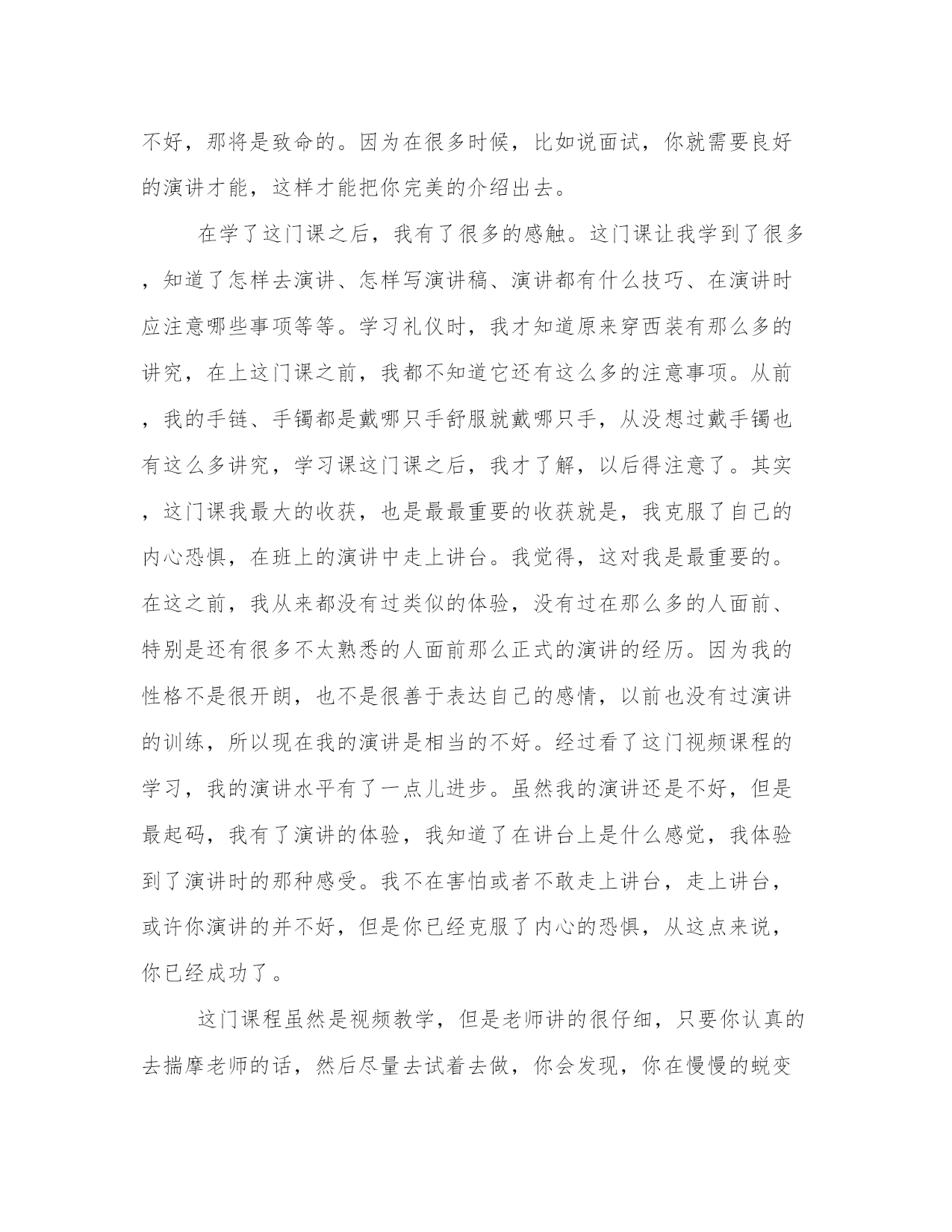 不好，那将是致命的。因为在很多时候，比如说面试，你就需要良好的演讲才能，这样才能把你完美的介绍出去。

在学了这门课之后，我有了很多的感触。这门课让我学到了很多，知道了怎样去演讲、怎样写演讲稿、演讲都有什么技巧、在演讲时应注意哪些事项等等。学习礼仪时，我才知道原来穿西装有那么多的讲究，在上这门课之前，我都不知道它还有这么多的注意事项。从前，我的手链、手镯都是戴哪只手舒服就戴哪只手，从没想过戴手镯也有这么多讲究，学习课这门课之后，我才了解，以后得注意了。其实，这门课我最大的收获，也是最最重要的收获就是，我克服了自己的内心恐惧，在班上的演讲中走上讲台。我觉得，这对我是最重要的。在这之前，我从来都没有过类似的体验，没有过在那么多的人面前、特别是还有很多不太熟悉的人面前那么正式的演讲的经历。因为我的性格不是很开朗，也不是很善于表达自己的感情，以前也没有过演讲的训练，所以现在我的演讲是相当的不好。经过看了这门视频课程的学习，我的演讲水平有了一点儿进步。虽然我的演讲还是不好，但是最起码，我有了演讲的体验，我知道了在讲台上是什么感觉，我体验到了演讲时的那种感受。我不在害怕或者不敢走上讲台，走上讲台，或许你演讲的并不好，但是你已经克服了内心的恐惧，从这点来说，你已经成功了。

这门课程虽然是视频教学，但是老师讲的很仔细，只要你认真的去揣摩老师的话，然后尽量去试着去做，你会发现，你在慢慢的蜕变